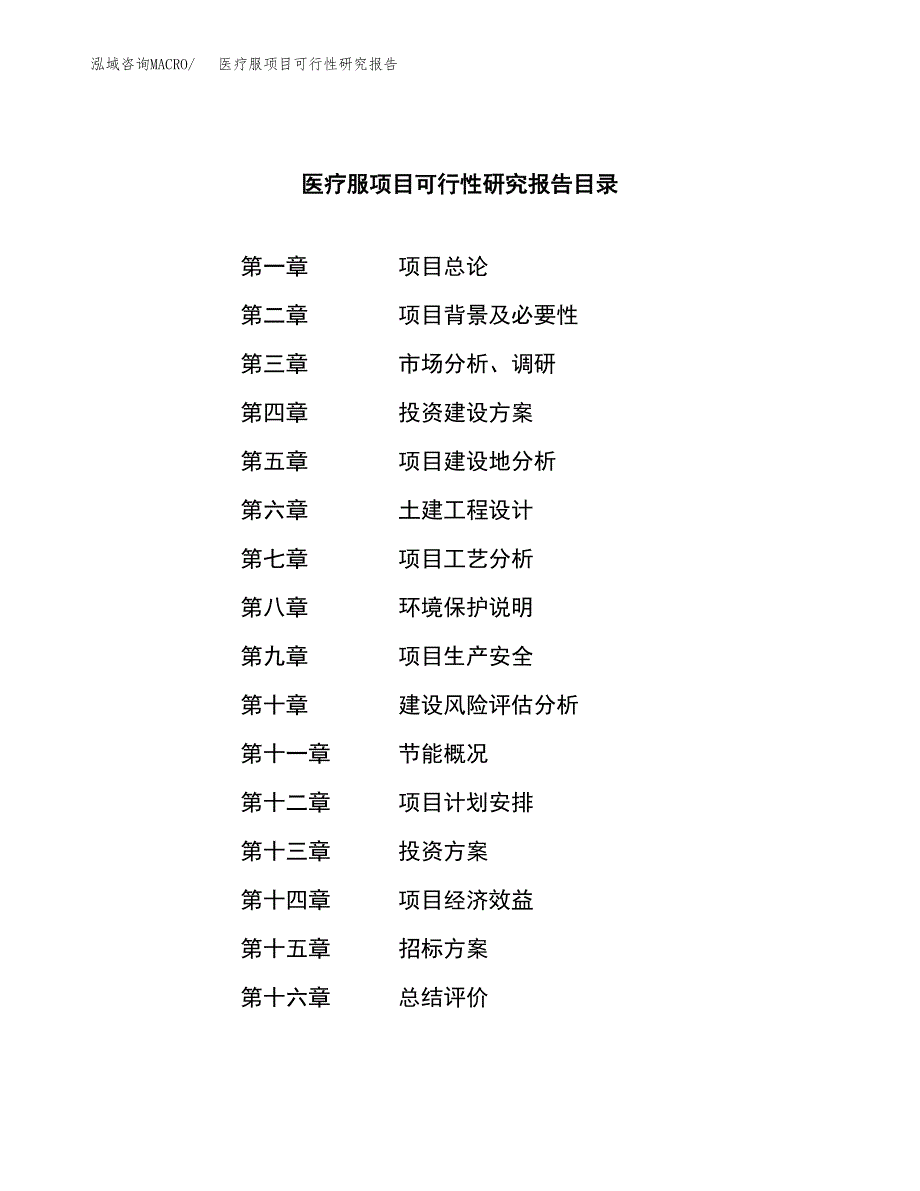 泓域咨询MACRO/　医疗服项目可行性研究报告

医疗服项目可行性研究报告目录

第一章　项目总论
第二章　项目背景及必要性
第三章　市场分析、调研
第四章　投资建设方案
第五章　项目建设地分析
第六章　土建工程设计
第七章　项目工艺分析
第八章　环境保护说明
第九章　项目生产安全
第十章　建设风险评估分析
第十一章　节能概况
第十二章　项目计划安排
第十三章　投资方案
第十四章　项目经济效益
第十五章　招标方案
第十六章　总结评价